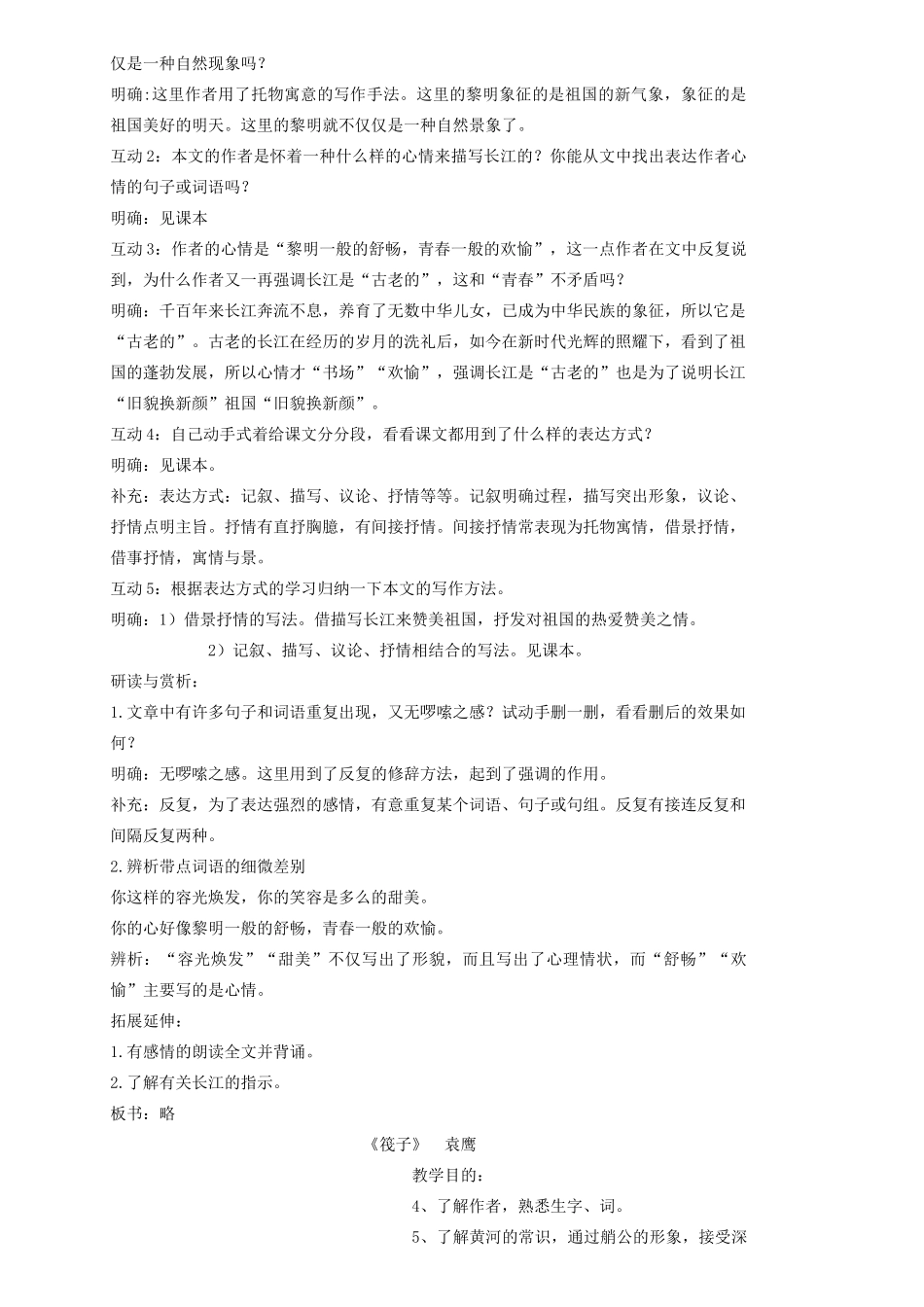 仅是一种自然现象吗？

明确:这里作者用了托物寓意的写作手法。这里的黎明象征的是祖国的新气象，象征的是祖国美好的明天。这里的黎明就不仅仅是一种自然景象了。

互动 2：本文的作者是怀着一种什么样的心情来描写长江的？你能从文中找出表达作者心情的句子或词语吗？

明确：见课本

互动 3：作者的心情是“黎明一般的舒畅，青春一般的欢愉”，这一点作者在文中反复说到，为什么作者又一再强调长江是“古老的”，这和“青春”不矛盾吗？

明确：千百年来长江奔流不息，养育了无数中华儿女，已成为中华民族的象征，所以它是“古老的”。古老的长江在经历的岁月的洗礼后，如今在新时代光辉的照耀下，看到了祖国的蓬勃发展，所以心情才“书场”“欢愉”，强调长江是“古老的”也是为了说明长江“旧貌换新颜”祖国“旧貌换新颜”。

互动 4：自己动手式着给课文分分段，看看课文都用到了什么样的表达方式？

明确：见课本。

补充：表达方式：记叙、描写、议论、抒情等等。记叙明确过程，描写突出形象，议论、抒情点明主旨。抒情有直抒胸臆，有间接抒情。间接抒情常表现为托物寓情，借景抒情，借事抒情，寓情与景。

互动 5：根据表达方式的学习归纳一下本文的写作方法。

明确：1）借景抒情的写法。借描写长江来赞美祖国，抒发对祖国的热爱赞美之情。

2）记叙、描写、议论、抒情相结合的写法。见课本。

研读与赏析：

1.文章中有许多句子和词语重复出现，又无啰嗦之感？试动手删一删，看看删后的效果如何？

明确：无啰嗦之感。这里用到了反复的修辞方法，起到了强调的作用。

补充：反复，为了表达强烈的感情，有意重复某个词语、句子或句组。反复有接连反复和间隔反复两种。

2.辨析带点词语的细微差别

你这样的容光焕发，你的笑容是多么的甜美。

你的心好像黎明一般的舒畅，青春一般的欢愉。

辨析：“容光焕发”“甜美”不仅写出了形貌，而且写出了心理情状，而“舒畅”“欢愉”主要写的是心情。

拓展延伸：

1.有感情的朗读全文并背诵。

2.了解有关长江的指示。

板书：略

《筏子》　袁鹰

教学目的：

4、了解作者，熟悉生字、词。

5、了解黄河的常识，通过艄公的形象，接受深